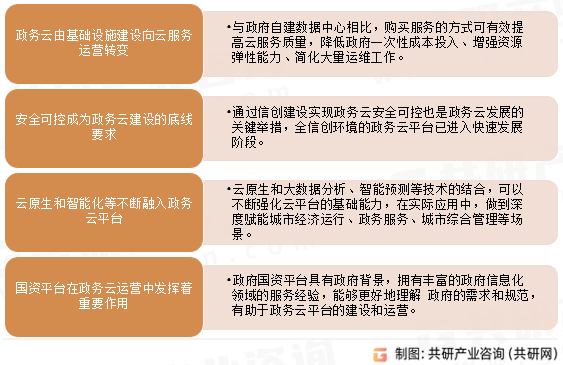 政务云由基础设施建设向云服务运营转变

•与政府自建数据中心相比，购买服务的方式可有效提高云服务质量，降低政府一次性成本投入、增强资源弹性能力、简化大量运维工作。

安全可控成为政务云建设的底线要求

•通过信创建设实现政务云安全可控也是政务云发展的关键举措，全信创环境的政务云平台已进入快速发展阶段。

云原生和智能化等不断融入政务云平台

•云原生和大数据分析、智能预测等技术的结合，可以不断强化云平台的基础能力，在实际应用中，做到深度赋能城市经济运行、政务服务、城市综合管理等场景。

国资平台在政务云运营中发挥着重要作用

•政府国资平台具有政府背景，拥有丰富的政府信息化领域的服务经验，能够更好地理解 政府的需求和规范，有助于政务云平台的建设和运营。

制图：共研产业咨询（共研网）